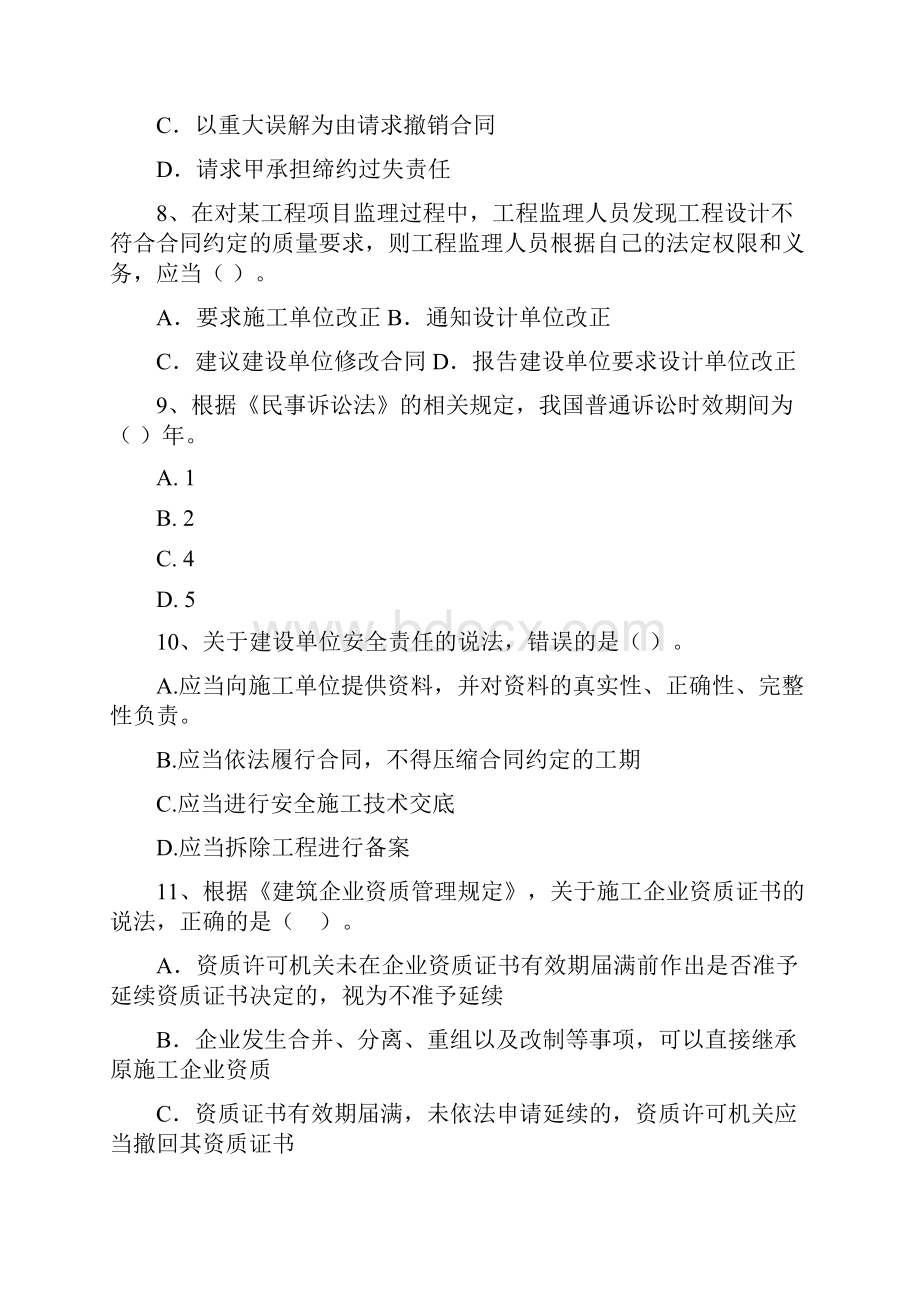 C．以重大误解为由请求撤销合同

D．请求甲承担缔约过失责任

8、在对某工程项目监理过程中，工程监理人员发现工程设计不符合合同约定的质量要求，则工程监理人员根据自己的法定权限和义务，应当（ ）。

A．要求施工单位改正 B．通知设计单位改正

C．建议建设单位修改合同 D．报告建设单位要求设计单位改正

9、根据《民事诉讼法》的相关规定，我国普通诉讼时效期间为（ ）年。

A. 1

B. 2

C. 4

D. 5

www.bdocx.com

10、关于建设单位安全责任的说法，错误的是（ ）。

A.应当向施工单位提供资料，并对资料的真实性、正确性、完整性负责。

B.应当依法履行合同，不得压缩合同约定的工期

C.应当进行安全施工技术交底

D.应当拆除工程进行备案

11、根据《建筑企业资质管理规定》，关于施工企业资质证书的说法，正确的是（ ）。

A．资质许可机关未在企业资质证书有效期届满前作出是否准予延续资质证书决定的，视为不准予延续

B．企业发生合并、分离、重组以及改制等事项，可以直接继承原施工企业资质

C．资质证书有效期届满，未依法申请延续的，资质许可机关应当撤回其资质证书